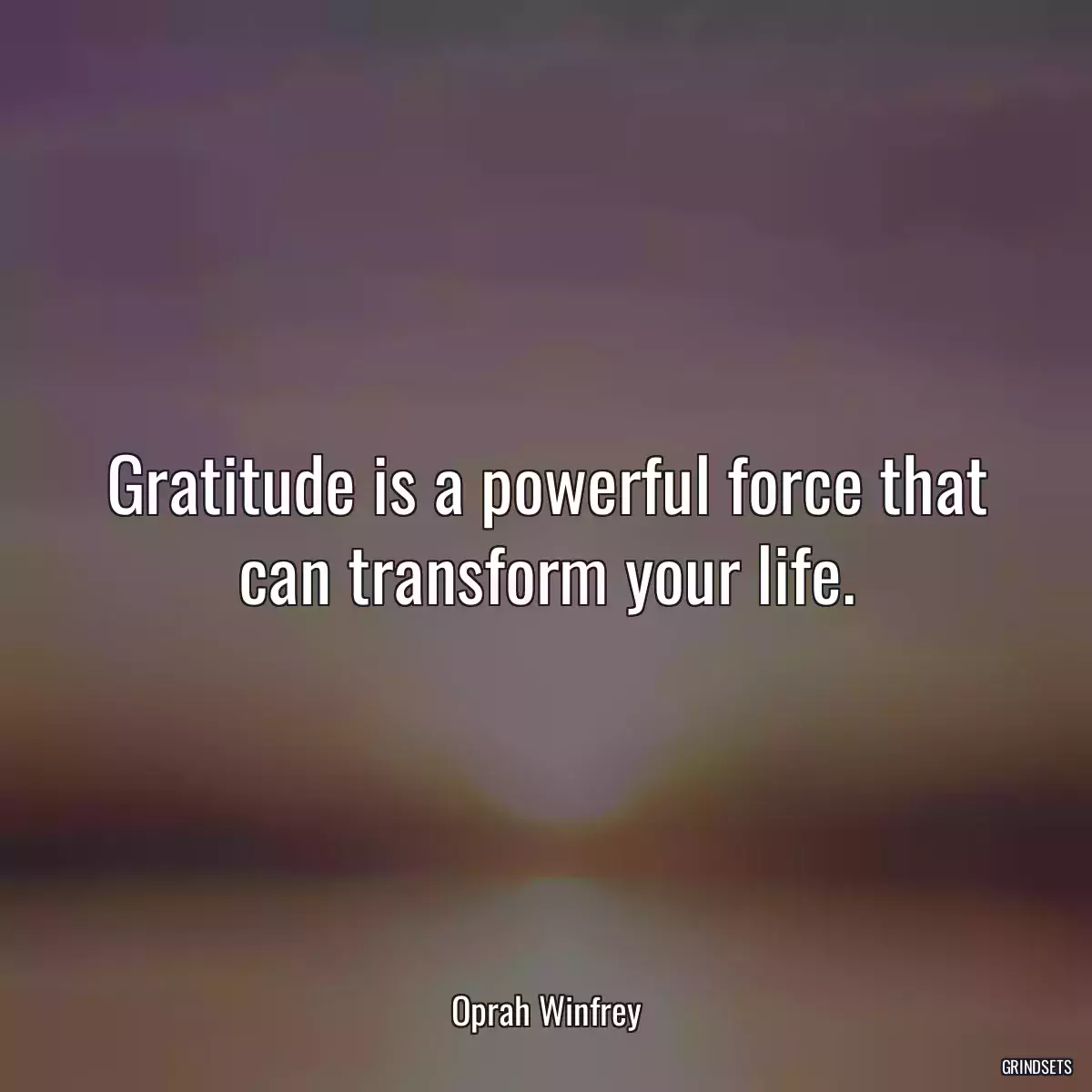 Gratitude is a powerful force that can transform your life.

Oprah Winfrey

GRINDSETS